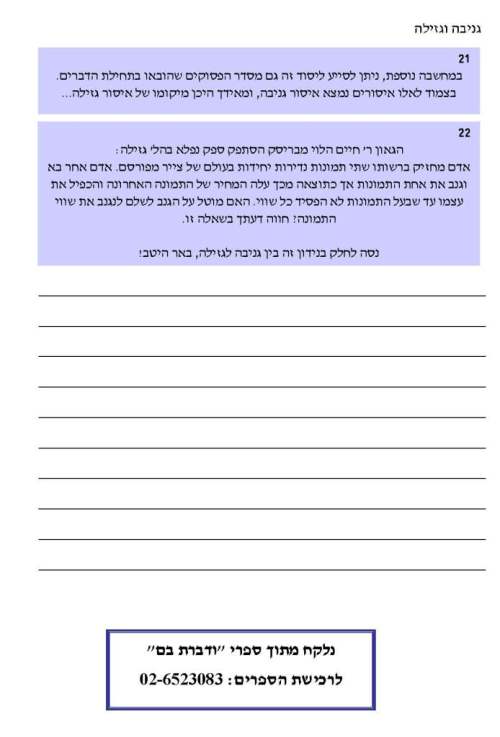 גניבה וגזילה

21

במחשבה נוספת, ניתן לסייע ליסוד זה גם מסדר הפסוקים שהובאו בתחילת הדברים. בצמוד לאלו איסורים נמצא איסור גניבה, ומאידך היכן מיקומו של איסור גזילה...

22

הגאון ר' חיים הלוי מבריסק הסתפק ספק נפלא בהל' גזילה:

אדם מחזיק ברשותו שתי תמונות נדירות יחידות בעולם של צייר מפורסם. אדם אחר בא וגנב את אחת התמונות אך כתוצאה מכך עלה המחיר של התמונה האחרונה והכפיל את עצמו עד שבעל התמונות לא הפסיד כל שווי. האם מוטל על הגנב לשלם לנגנב את שווי התמונה? חווה דעתך בשאלה זו.

נסה לחלק בנידון זה בין גניבה לגזילה, באר היטב!

____

____

____

____

____

____

____

____

____

____

נלקח מתוך ספרי "ודברת בם"

לרכישת הספרים: 02-6523083